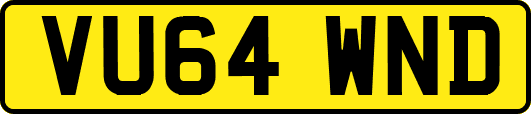 VU64 WND